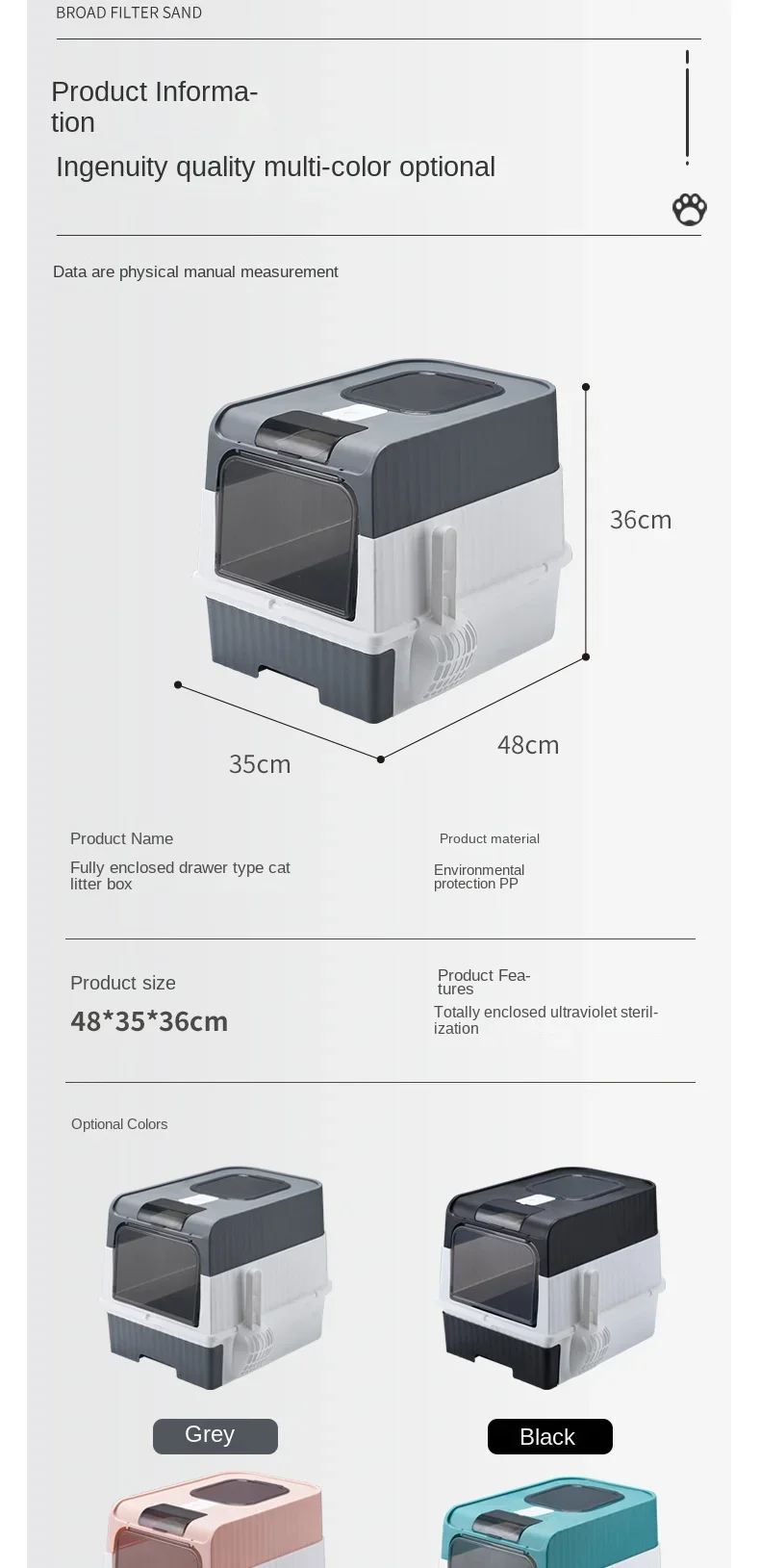 BROAD FILTER SAND

Product Information

Ingenuity quality multi-color optional

Data are physical manual measurement

36cm

35cm

48cm

Product Name

Fully enclosed drawer type cat litter box

Product material

Environmental protection PP

Product size

48*35*36cm

Product Features

Totally enclosed ultraviolet sterilization

Optional Colors

Grey

Black